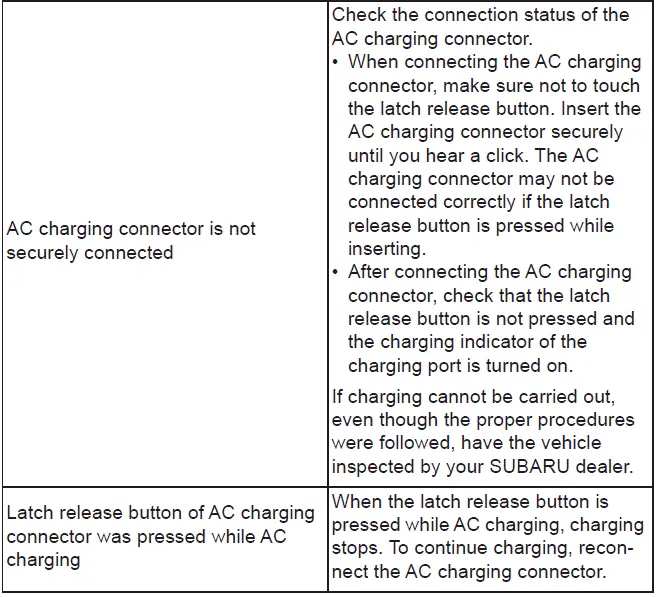 | | |
|---|---|
| AC charging connector is not securely connected | Check the connection status of the AC charging connector.<br>• When connecting the AC charging connector, make sure not to touch the latch release button. Insert the AC charging connector securely until you hear a click. The AC charging connector may not be connected correctly if the latch release button is pressed while inserting.<br>• After connecting the AC charging connector, check that the latch release button is not pressed and the charging indicator of the charging port is turned on.<br>If charging cannot be carried out, even though the proper procedures were followed, have the vehicle inspected by your SUBARU dealer. |
| Latch release button of AC charging connector was pressed while AC charging | When the latch release button is pressed while AC charging, charging stops. To continue charging, reconnect the AC charging connector. |